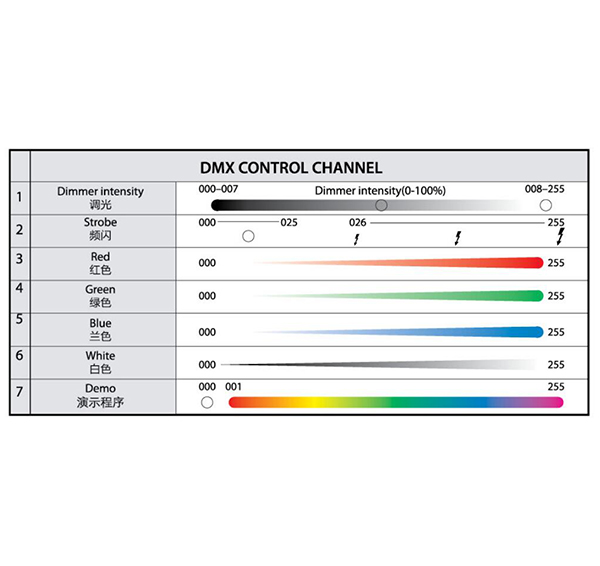 | | DMX CONTROL CHANNEL | |
|---|---|---|
| 1 | Dimmer intensity 调光 | 000–007 Dimmer intensity(0-100%) 008–255 |
| 2 | Strobe 频闪 | 000 025 026 255 |
| 3 | Red 红色 | 000 255 |
| 4 | Green 绿色 | 000 255 |
| 5 | Blue 兰色 | 000 255 |
| 6 | White 白色 | 000 255 |
| 7 | Demo 演示程序 | 000 001 255 |